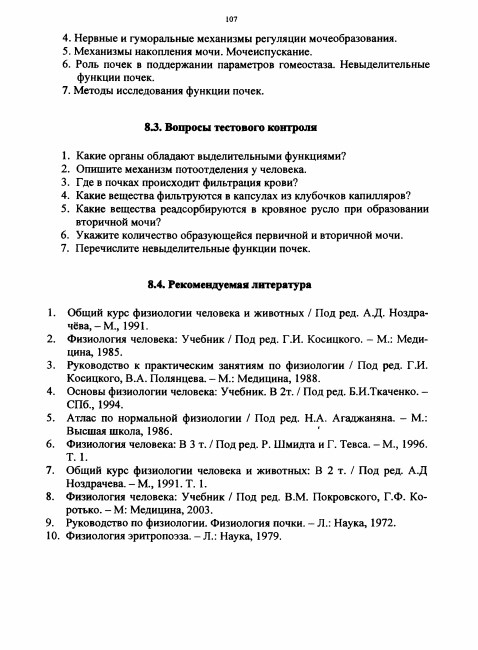 107

4. Нервные и гуморальные механизмы регуляции мочеобразования.
5. Механизмы накопления мочи. Мочеиспускание.
6. Роль почек в поддержании параметров гомеостаза. Невыделительные функции почек.
7. Методы исследования функции почек.

8.3. Вопросы тестового контроля

1. Какие органы обладают выделительными функциями?
2. Опишите механизм потоотделения у человека.
3. Где в почках происходит фильтрация крови?
4. Какие вещества фильтруются в капсулах из клубочков капилляров?
5. Какие вещества реадсорбируются в кровяное русло при образовании вторичной мочи?
6. Укажите количество образующейся первичной и вторичной мочи.
7. Перечислите невыделительные функции почек.

8.4. Рекомендуемая литература

1. Общий курс физиологии человека и животных / Под ред. А.Д. Ноздрачёва, – М., 1991.
2. Физиология человека: Учебник / Под ред. Г.И. Косицкого. – М.: Медицина, 1985.
3. Руководство к практическим занятиям по физиологии / Под ред. Г.И. Косицкого, В.А. Полянцева. – М.: Медицина, 1988.
4. Основы физиологии человека: Учебник. В 2т. / Под ред. Б.И.Ткаченко. – СПб., 1994.
5. Атлас по нормальной физиологии / Под ред. Н.А. Агаджаняна. – М.: Высшая школа, 1986.
6. Физиология человека: В 3 т. / Под ред. Р. Шмидта и Г. Тевса. – М., 1996. Т. 1.
7. Общий курс физиологии человека и животных: В 2 т. / Под ред. А.Д Ноздрачева. – М., 1991. Т. 1.
8. Физиология человека: Учебник / Под ред. В.М. Покровского, Г.Ф. Коротько. – М: Медицина, 2003.
9. Руководство по физиологии. Физиология почки. – Л.: Наука, 1972.
10. Физиология эритропоэза. – Л.: Наука, 1979.